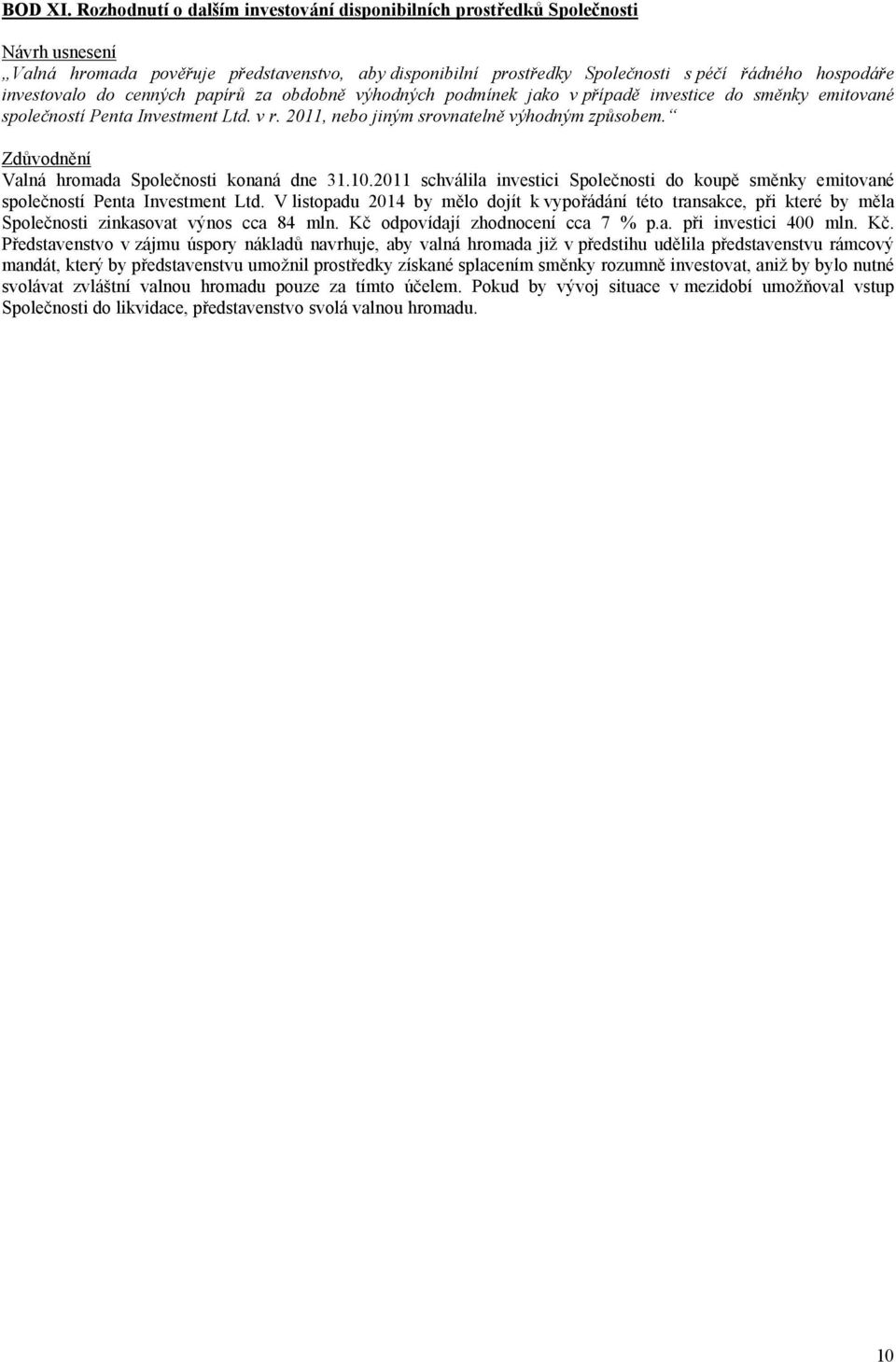 BOD XI. Rozhodnutí o dalším investování disponibilních prostředků Společnosti

Návrh usnesení
„Valná hromada pověřuje představenstvo, aby disponibilní prostředky Společnosti s péčí řádného hospodáře investovalo do cenných papírů za obdobně výhodných podmínek jako v případě investice do směnky emitované společností Penta Investment Ltd. v r. 2011, nebo jiným srovnatelně výhodným způsobem.“

Zdůvodnění
Valná hromada Společnosti konaná dne 31.10.2011 schválila investici Společnosti do koupě směnky emitované společností Penta Investment Ltd. V listopadu 2014 by mělo dojít k vypořádání této transakce, při které by měla Společnosti zinkasovat výnos cca 84 mln. Kč odpovídají zhodnocení cca 7 % p.a. při investici 400 mln. Kč. Představenstvo v zájmu úspory nákladů navrhuje, aby valná hromada již v předstihu udělila představenstvu rámcový mandát, který by představenstvu umožnil prostředky získané splacením směnky rozumně investovat, aniž by bylo nutné svolávat zvláštní valnou hromadu pouze za tímto účelem. Pokud by vývoj situace v mezidobí umožňoval vstup Společnosti do likvidace, představenstvo svolá valnou hromadu.

10